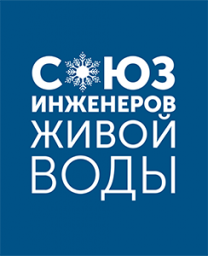 СОЮЗ
ИНЖЕНЕРОВ
ЖИВОЙ
ВОДЫ